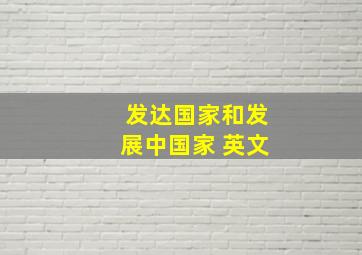 发达国家和发展中国家 英文